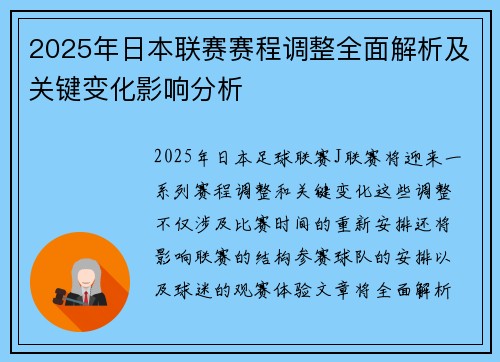 2025年日本联赛赛程调整全面解析及关键变化影响分析

2025年日本足球联赛J联赛将迎来一系列赛程调整和关键变化这些调整不仅涉及比赛时间的重新安排还将影响联赛的结构参赛球队的安排以及球迷的观赛体验文章将全面解析